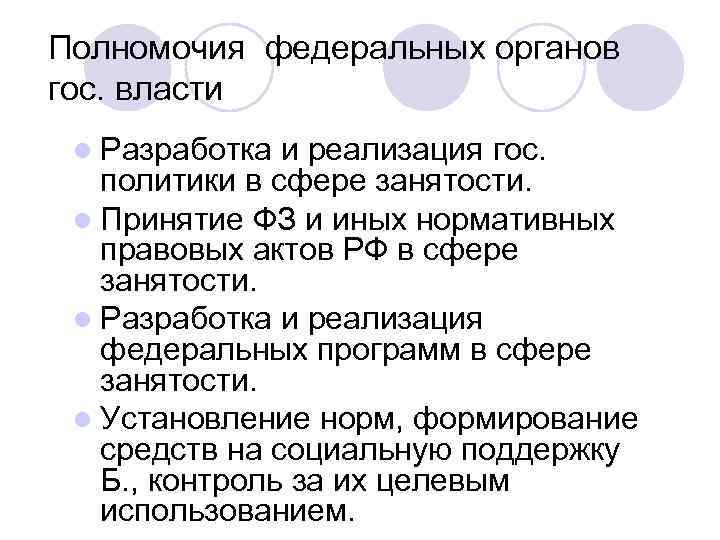 Полномочия федеральных органов гос. власти

- Разработка и реализация гос. политики в сфере занятости.
- Принятие ФЗ и иных нормативных правовых актов РФ в сфере занятости.
- Разработка и реализация федеральных программ в сфере занятости.
- Установление норм, формирование средств на социальную поддержку Б., контроль за их целевым использованием.